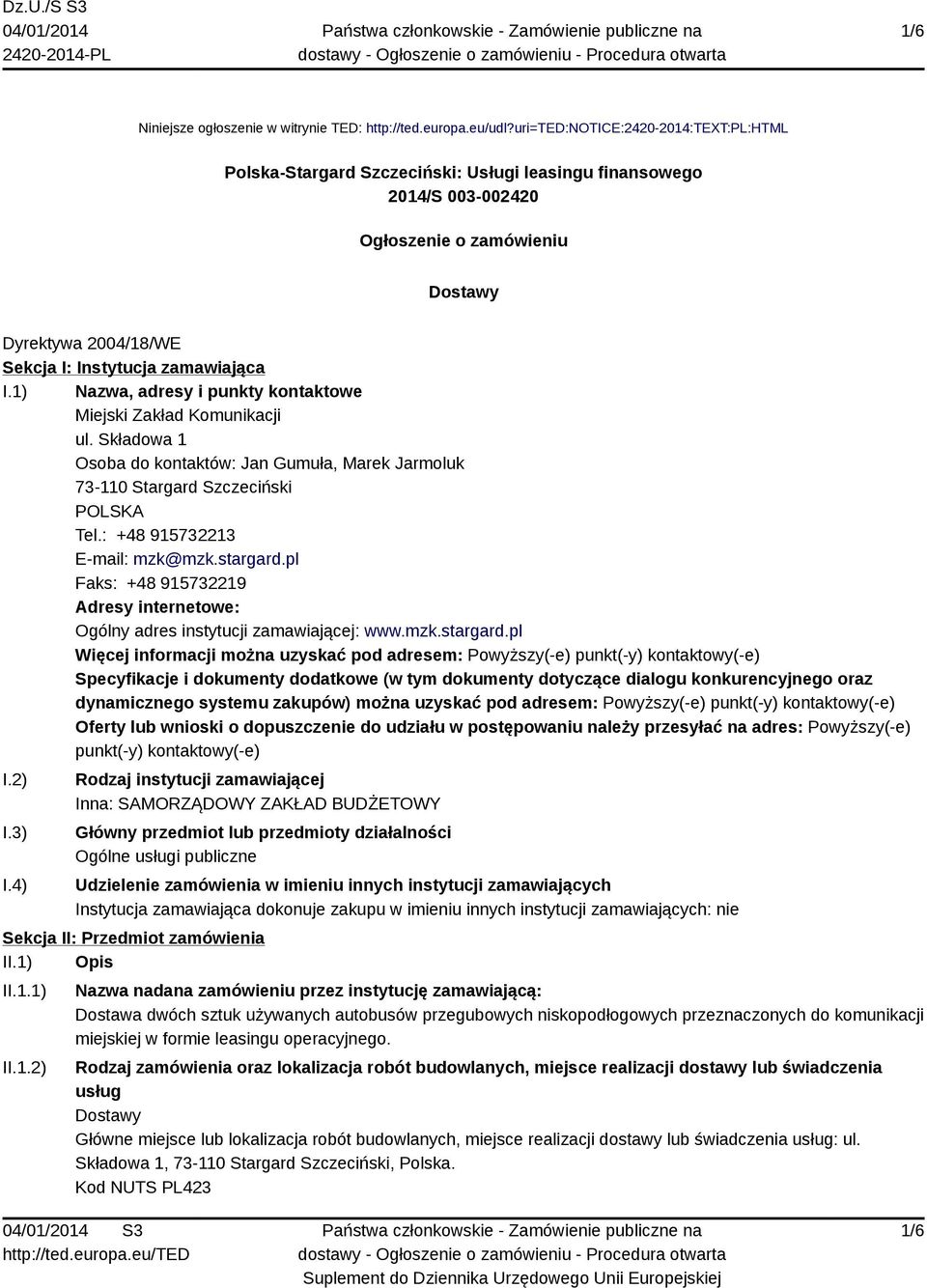 Dz.U./S S3
04/01/2014
2420-2014-PL

Państwa członkowskie - Zamówienie publiczne na dostawy - Ogłoszenie o zamówieniu - Procedura otwarta

1/6

Niniejsze ogłoszenie w witrynie TED: http://ted.europa.eu/udl?uri=TED:NOTICE:2420-2014:TEXT:PL:HTML

Polska-Stargard Szczeciński: Usługi leasingu finansowego
2014/S 003-002420

Ogłoszenie o zamówieniu

Dostawy

Dyrektywa 2004/18/WE
Sekcja I: Instytucja zamawiająca
I.1) Nazwa, adresy i punkty kontaktowe
Miejski Zakład Komunikacji
ul. Składowa 1
Osoba do kontaktów: Jan Gumuła, Marek Jarmoluk
73-110 Stargard Szczeciński
POLSKA
Tel.: +48 915732213
E-mail: mzk@mzk.stargard.pl
Faks: +48 915732219
Adresy internetowe:
Ogólny adres instytucji zamawiającej: www.mzk.stargard.pl
Więcej informacji można uzyskać pod adresem: Powyższy(-e) punkt(-y) kontaktowy(-e)
Specyfikacje i dokumenty dodatkowe (w tym dokumenty dotyczące dialogu konkurencyjnego oraz dynamicznego systemu zakupów) można uzyskać pod adresem: Powyższy(-e) punkt(-y) kontaktowy(-e)
Oferty lub wnioski o dopuszczenie do udziału w postępowaniu należy przesyłać na adres: Powyższy(-e) punkt(-y) kontaktowy(-e)
I.2) Rodzaj instytucji zamawiającej
Inna: SAMORZĄDOWY ZAKŁAD BUDŻETOWY
I.3) Główny przedmiot lub przedmioty działalności
Ogólne usługi publiczne
I.4) Udzielenie zamówienia w imieniu innych instytucji zamawiających
Instytucja zamawiająca dokonuje zakupu w imieniu innych instytucji zamawiających: nie
Sekcja II: Przedmiot zamówienia
II.1) Opis
II.1.1) Nazwa nadana zamówieniu przez instytucję zamawiającą:
Dostawa dwóch sztuk używanych autobusów przegubowych niskopodłogowych przeznaczonych do komunikacji miejskiej w formie leasingu operacyjnego.
II.1.2) Rodzaj zamówienia oraz lokalizacja robót budowlanych, miejsce realizacji dostawy lub świadczenia usług
Dostawy
Główne miejsce lub lokalizacja robót budowlanych, miejsce realizacji dostawy lub świadczenia usług: ul. Składowa 1, 73-110 Stargard Szczeciński, Polska.
Kod NUTS PL423

04/01/2014 S3
http://ted.europa.eu/TED

Państwa członkowskie - Zamówienie publiczne na dostawy - Ogłoszenie o zamówieniu - Procedura otwarta
Suplement do Dziennika Urzędowego Unii Europejskiej

1/6